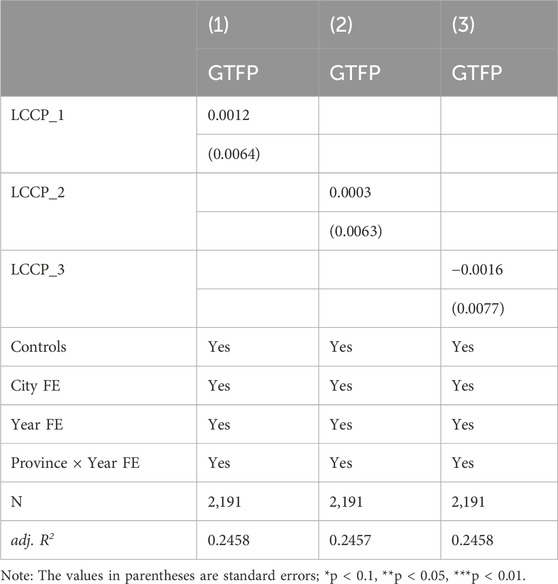 |  | (1) | (2) | (3) |
|---|---|---|---|
|  | GTFP | GTFP | GTFP |
| LCCP_1 | 0.0012 |  |  |
|  | (0.0064) |  |  |
| LCCP_2 |  | 0.0003 |  |
|  |  | (0.0063) |  |
| LCCP_3 |  |  | −0.0016 |
|  |  |  | (0.0077) |
| Controls | Yes | Yes | Yes |
| City FE | Yes | Yes | Yes |
| Year FE | Yes | Yes | Yes |
| Province × Year FE | Yes | Yes | Yes |
| N | 2,191 | 2,191 | 2,191 |
| adj. $R^2$ | 0.2458 | 0.2457 | 0.2458 |

Note: The values in parentheses are standard errors; *p < 0.1, **p < 0.05, ***p < 0.01.